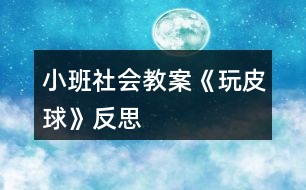 小班社会教案《玩皮球》反思